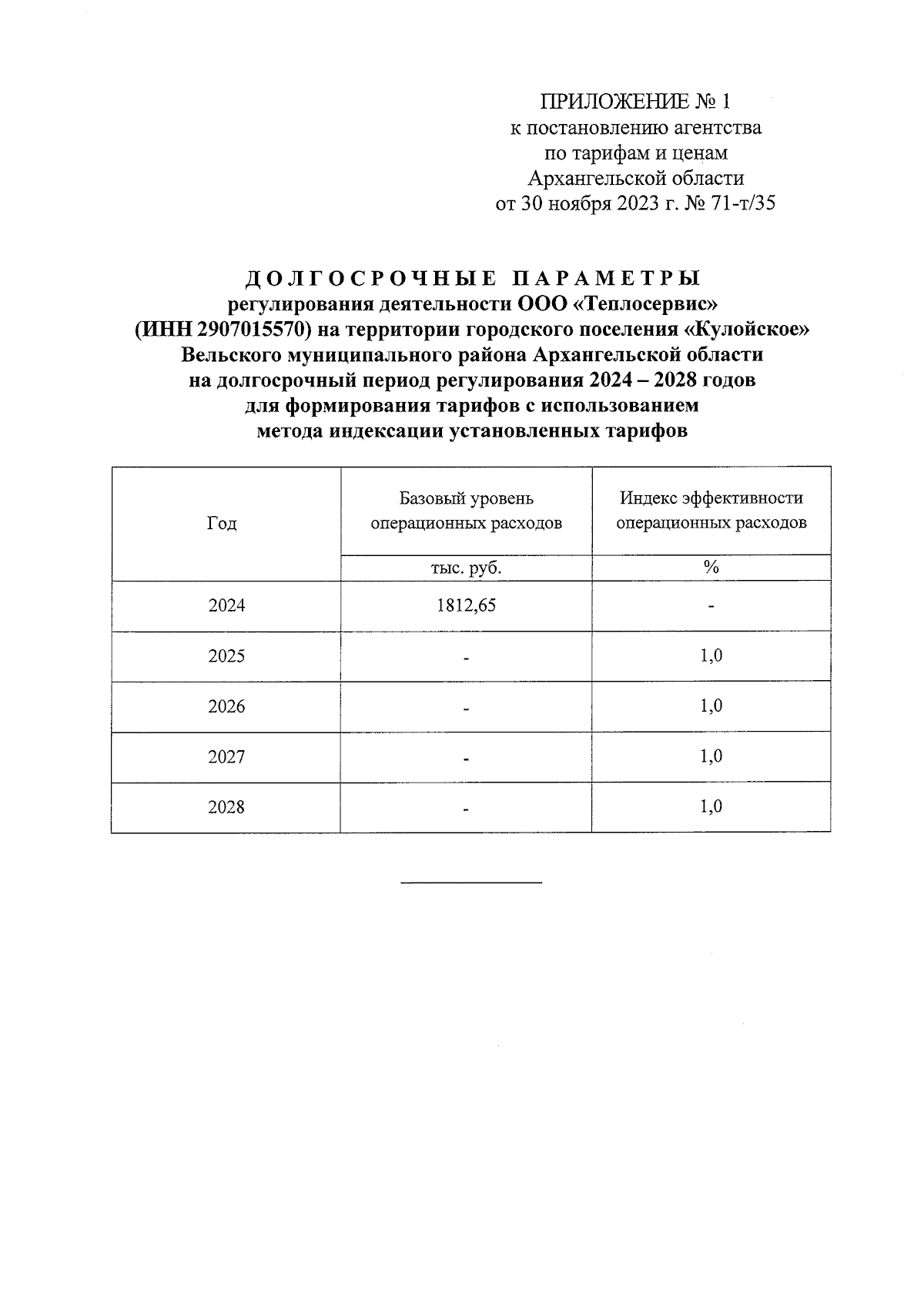 ПРИЛОЖЕНИЕ № 1
к постановлению агентства
по тарифам и ценам
Архангельской области
от 30 ноября 2023 г. № 71-т/35

ДОЛГОСРОЧНЫЕ ПАРАМЕТРЫ
регулирования деятельности ООО «Теплосервис»
(ИНН 2907015570) на территории городского поселения «Кулойское»
Вельского муниципального района Архангельской области
на долгосрочный период регулирования 2024 – 2028 годов
для формирования тарифов с использованием
метода индексации установленных тарифов

| Год | Базовый уровень операционных расходов | Индекс эффективности операционных расходов |
|---|---|---|
| | тыс. руб. | % |
| 2024 | 1812,65 | - |
| 2025 | - | 1,0 |
| 2026 | - | 1,0 |
| 2027 | - | 1,0 |
| 2028 | - | 1,0 |